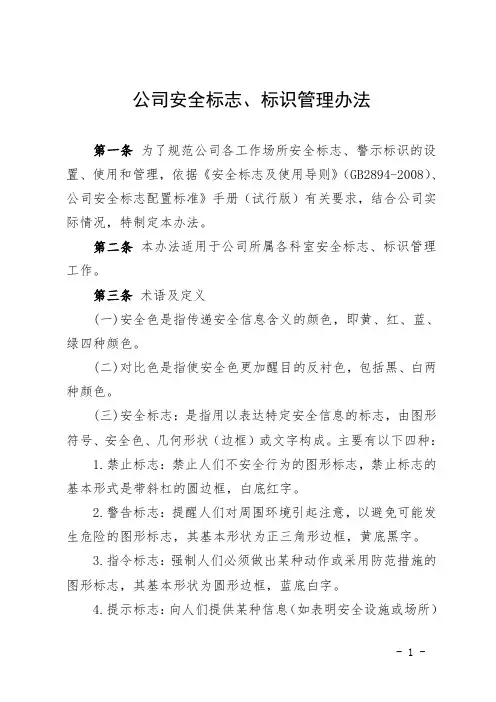 公司安全标志、标识管理办法

第一条 为了规范公司各工作场所安全标志、警示标识的设置、使用和管理，依据《安全标志及使用导则》(GB2894-2008)、公司安全标志配置标准》手册（试行版）有关要求，结合公司实际情况，特制定本办法。

第二条 本办法适用于公司所属各科室安全标志、标识管理工作。

第三条 术语及定义

(一)安全色是指传递安全信息含义的颜色，即黄、红、蓝、绿四种颜色。

(二)对比色是指使安全色更加醒目的反衬色，包括黑、白两种颜色。

(三)安全标志：是指用以表达特定安全信息的标志，由图形符号、安全色、几何形状（边框）或文字构成。主要有以下四种：

1.禁止标志：禁止人们不安全行为的图形标志，禁止标志的基本形式是带斜杠的圆边框，白底红字。

2.警告标志：提醒人们对周围环境引起注意，以避免可能发生危险的图形标志，其基本形状为正三角形边框，黄底黑字。

3.指令标志：强制人们必须做出某种动作或采用防范措施的图形标志，其基本形状为圆形边框，蓝底白字。

4.提示标志：向人们提供某种信息（如表明安全设施或场所）

- 1 -